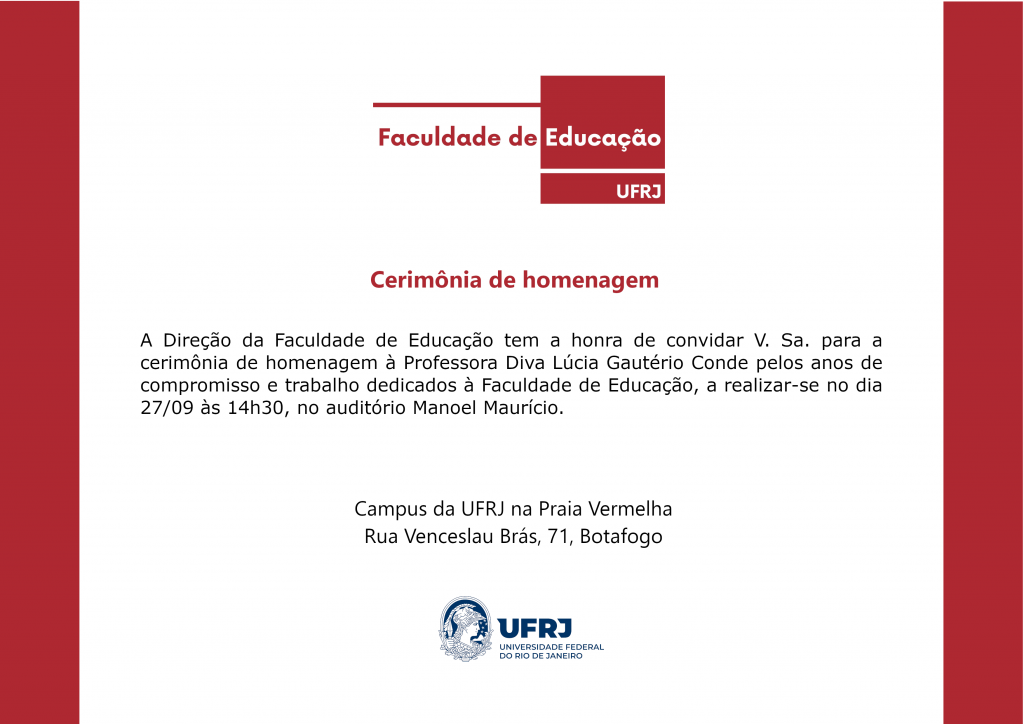 Faculdade de Educação
UFRJ

Cerimônia de homenagem

A Direção da Faculdade de Educação tem a honra de convidar V. Sa. para a cerimônia de homenagem à Professora Diva Lúcia Gautério Conde pelos anos de compromisso e trabalho dedicados à Faculdade de Educação, a realizar-se no dia 27/09 às 14h30, no auditório Manoel Maurício.

Campus da UFRJ na Praia Vermelha
Rua Venceslau Brás, 71, Botafogo

UFRJ
UNIVERSIDADE FEDERAL
DO RIO DE JANEIRO